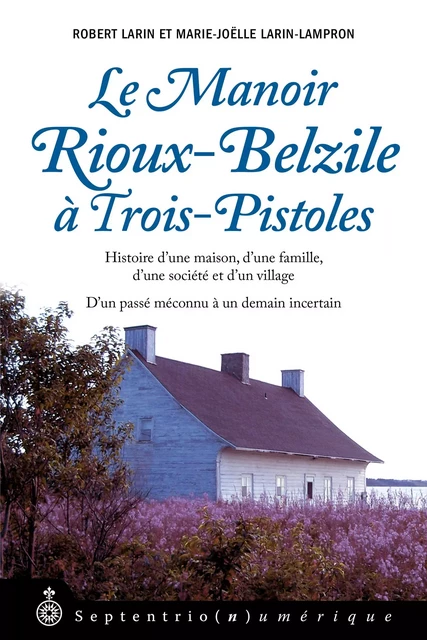 ROBERT LARIN ET MARIE-JOËLLE LARIN-LAMPRON

Le Manoir Rioux-Belzile à Trois-Pistoles

Histoire d'une maison, d'une famille, d'une société et d'un village

D'un passé méconnu à un demain incertain

Septentrio(n)umérique